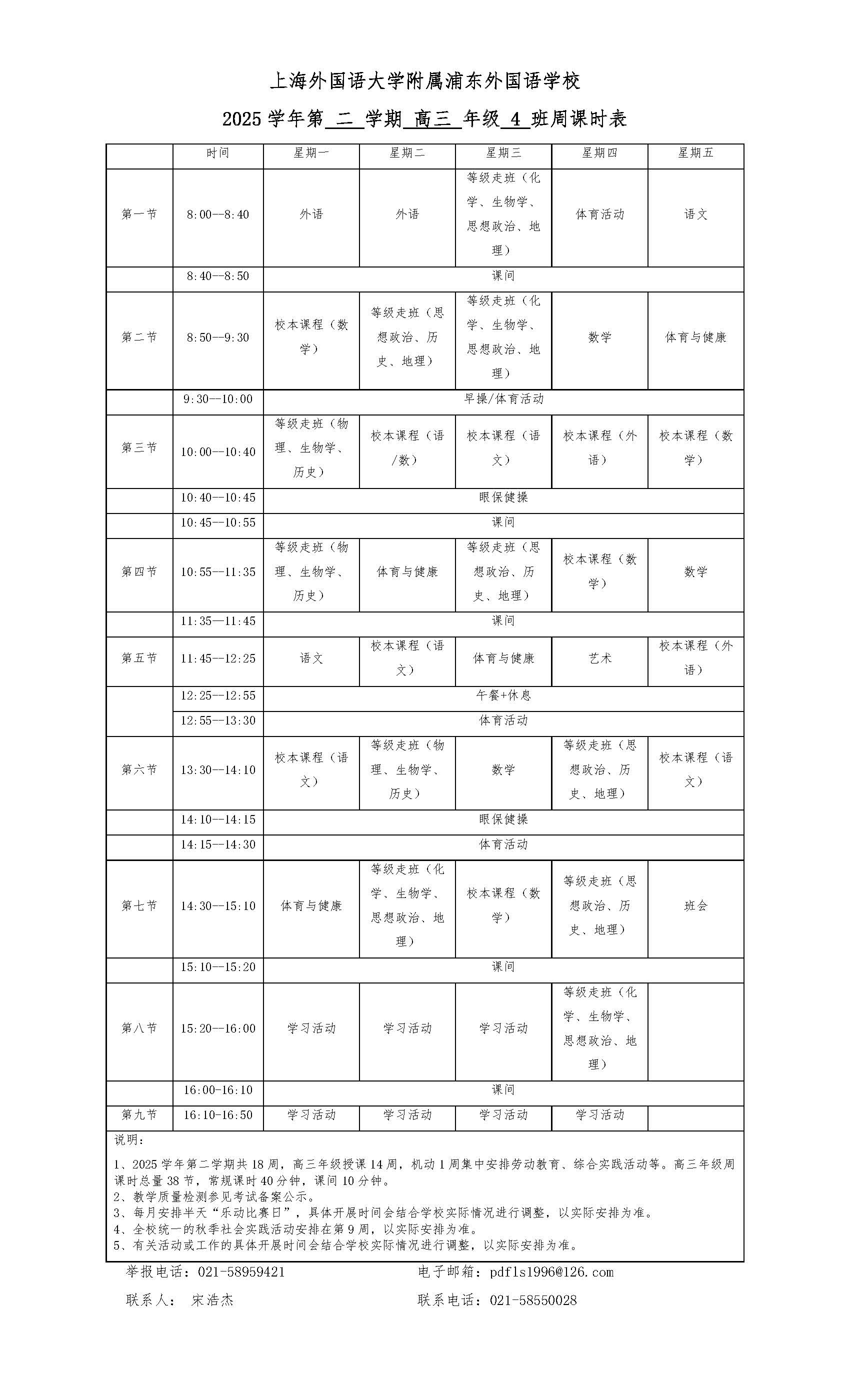 上海外国语大学附属浦东外国语学校

2025 学年第 二 学期 高三 年级 4 班周课时表

| | 时间 | 星期一 | 星期二 | 星期三 | 星期四 | 星期五 |
|---|---|---|---|---|---|---|
| 第一节 | 8:00--8:40 | 外语 | 外语 | 等级走班（化学、生物学、思想政治、地理） | 体育活动 | 语文 |
| | 8:40--8:50 | 课间 | | | | |
| 第二节 | 8:50--9:30 | 校本课程（数学） | 等级走班（思想政治、历史、地理） | 等级走班（化学、生物学、思想政治、地理） | 数学 | 体育与健康 |
| | 9:30--10:00 | 早操/体育活动 | | | | |
| 第三节 | 10:00--10:40 | 等级走班（物理、生物学、历史） | 校本课程（语/数） | 校本课程（语文） | 校本课程（外语） | 校本课程（数学） |
| | 10:40--10:45 | 眼保健操 | | | | |
| | 10:45--10:55 | 课间 | | | | |
| 第四节 | 10:55--11:35 | 等级走班（物理、生物学、历史） | 体育与健康 | 等级走班（思想政治、历史、地理） | 校本课程（数学） | 数学 |
| | 11:35—11:45 | 课间 | | | | |
| 第五节 | 11:45--12:25 | 语文 | 校本课程（语文） | 体育与健康 | 艺术 | 校本课程（外语） |
| | 12:25--12:55 | 午餐+休息 | | | | |
| | 12:55--13:30 | 体育活动 | | | | |
| 第六节 | 13:30--14:10 | 校本课程（语文） | 等级走班（物理、生物学、历史） | 数学 | 等级走班（思想政治、历史、地理） | 校本课程（语文） |
| | 14:10--14:15 | 眼保健操 | | | | |
| | 14:15--14:30 | 体育活动 | | | | |
| 第七节 | 14:30--15:10 | 体育与健康 | 等级走班（化学、生物学、思想政治、地理） | 校本课程（数学） | 等级走班（思想政治、历史、地理） | 班会 |
| | 15:10--15:20 | 课间 | | | | |
| 第八节 | 15:20--16:00 | 学习活动 | 学习活动 | 学习活动 | 等级走班（化学、生物学、思想政治、地理） | |
| | 16:00-16:10 | 课间 | | | | |
| 第九节 | 16:10-16:50 | 学习活动 | 学习活动 | 学习活动 | 学习活动 | |

说明：

1、2025 学年第二学期共 18 周，高三年级授课 14 周，机动 1 周集中安排劳动教育、综合实践活动等。高三年级周课时总量 38 节，常规课时 40 分钟，课间 10 分钟。
2、教学质量检测参见考试备案公示。
3、每月安排半天“乐动比赛日”，具体开展时间会结合学校实际情况进行调整，以实际安排为准。
4、全校统一的秋季社会实践活动安排在第 9 周，以实际安排为准。
5、有关活动或工作的具体开展时间会结合学校实际情况进行调整，以实际安排为准。

举报电话：021-58959421　　电子邮箱：pdfls1996@126.com

联系人： 宋浩杰　　联系电话：021-58550028